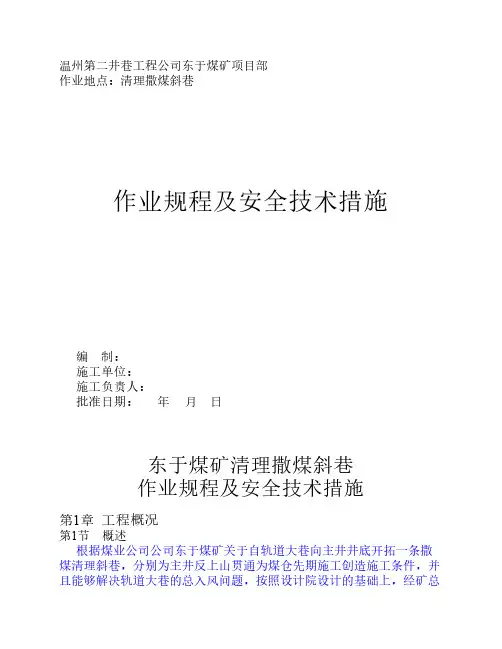 温州第二井巷工程公司东于煤矿项目部
作业地点：清理撒煤斜巷

作业规程及安全技术措施

编　制：
施工单位：
施工负责人：
批准日期：　　年　月　日

东于煤矿清理撒煤斜巷
作业规程及安全技术措施

第1章　工程概况
第1节　概述
根据煤业公司公司东于煤矿关于自轨道大巷向主井井底开拓一条撒煤清理斜巷，分别为主井反上山贯通为煤仓先期施工创造施工条件，并且能够解决轨道大巷的总入风问题，按照设计院设计的基础上，经矿总